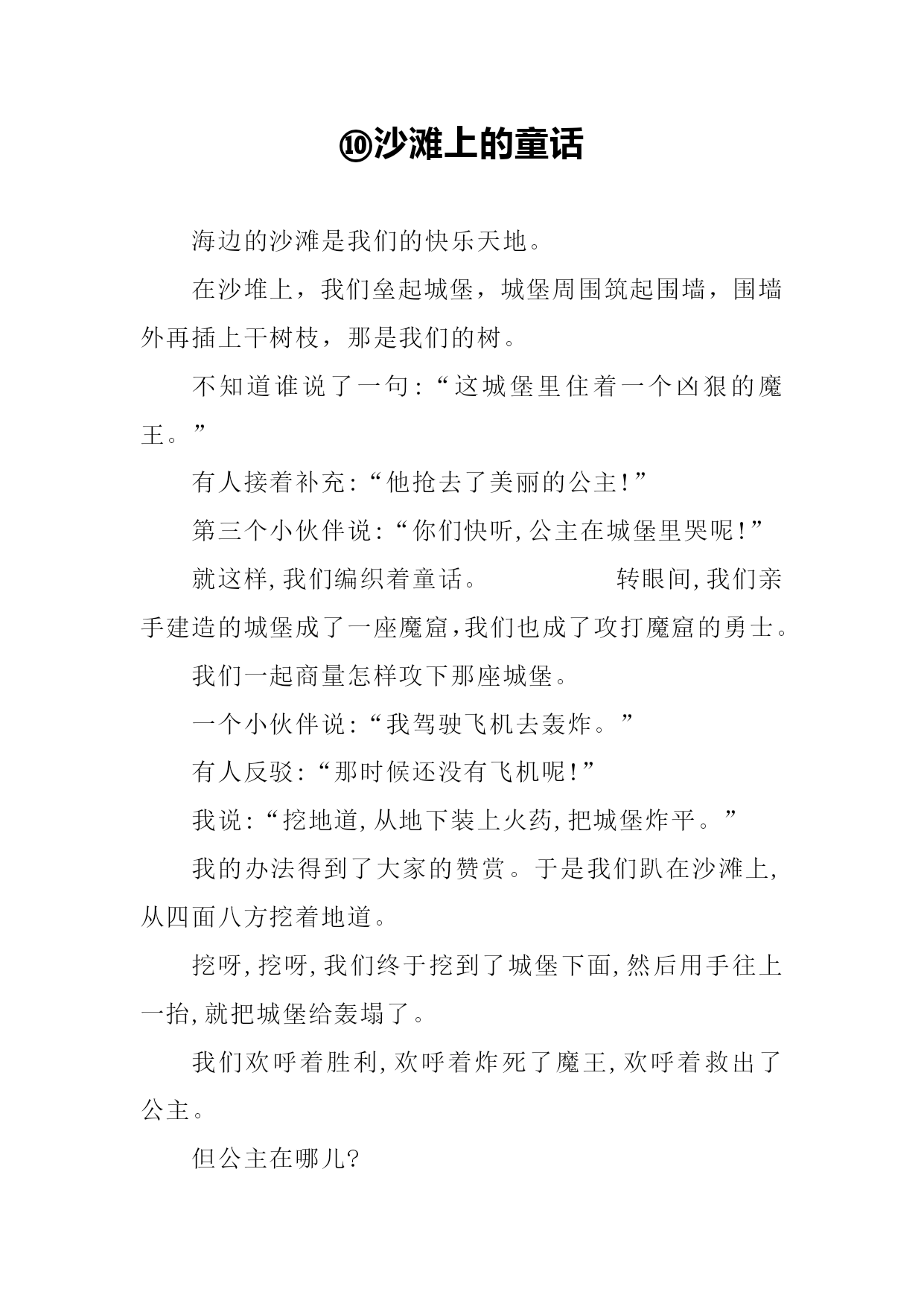 ⑩沙滩上的童话

海边的沙滩是我们的快乐天地。

在沙堆上，我们垒起城堡，城堡周围筑起围墙，围墙外再插上干树枝，那是我们的树。

不知道谁说了一句:“这城堡里住着一个凶狠的魔王。”

有人接着补充:“他抢去了美丽的公主!”

第三个小伙伴说:“你们快听,公主在城堡里哭呢!”

就这样,我们编织着童话。　　　　转眼间,我们亲手建造的城堡成了一座魔窟,我们也成了攻打魔窟的勇士。

我们一起商量怎样攻下那座城堡。

一个小伙伴说:“我驾驶飞机去轰炸。”

有人反驳:“那时候还没有飞机呢!”

我说:“挖地道,从地下装上火药,把城堡炸平。”

我的办法得到了大家的赞赏。于是我们趴在沙滩上,从四面八方挖着地道。

挖呀,挖呀,我们终于挖到了城堡下面,然后用手往上一抬,就把城堡给轰塌了。

我们欢呼着胜利,欢呼着炸死了魔王,欢呼着救出了公主。

但公主在哪儿?